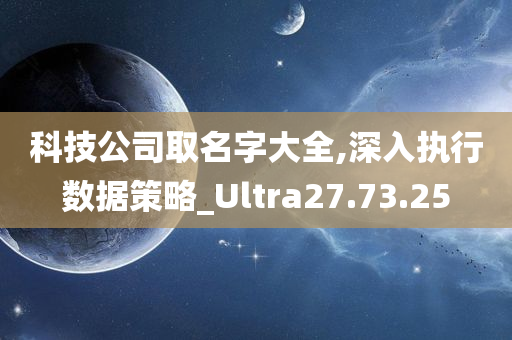 科技公司取名字大全,深入执行数据策略_Ultra27.73.25